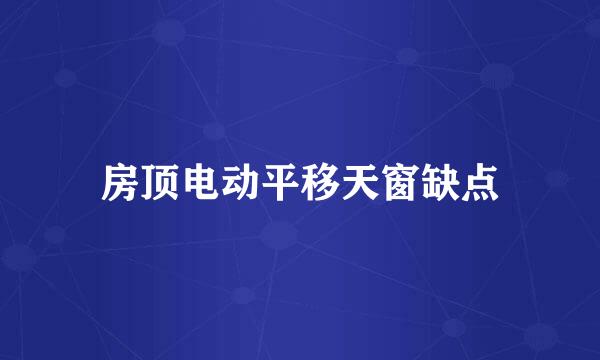 房顶电动平移天窗缺点